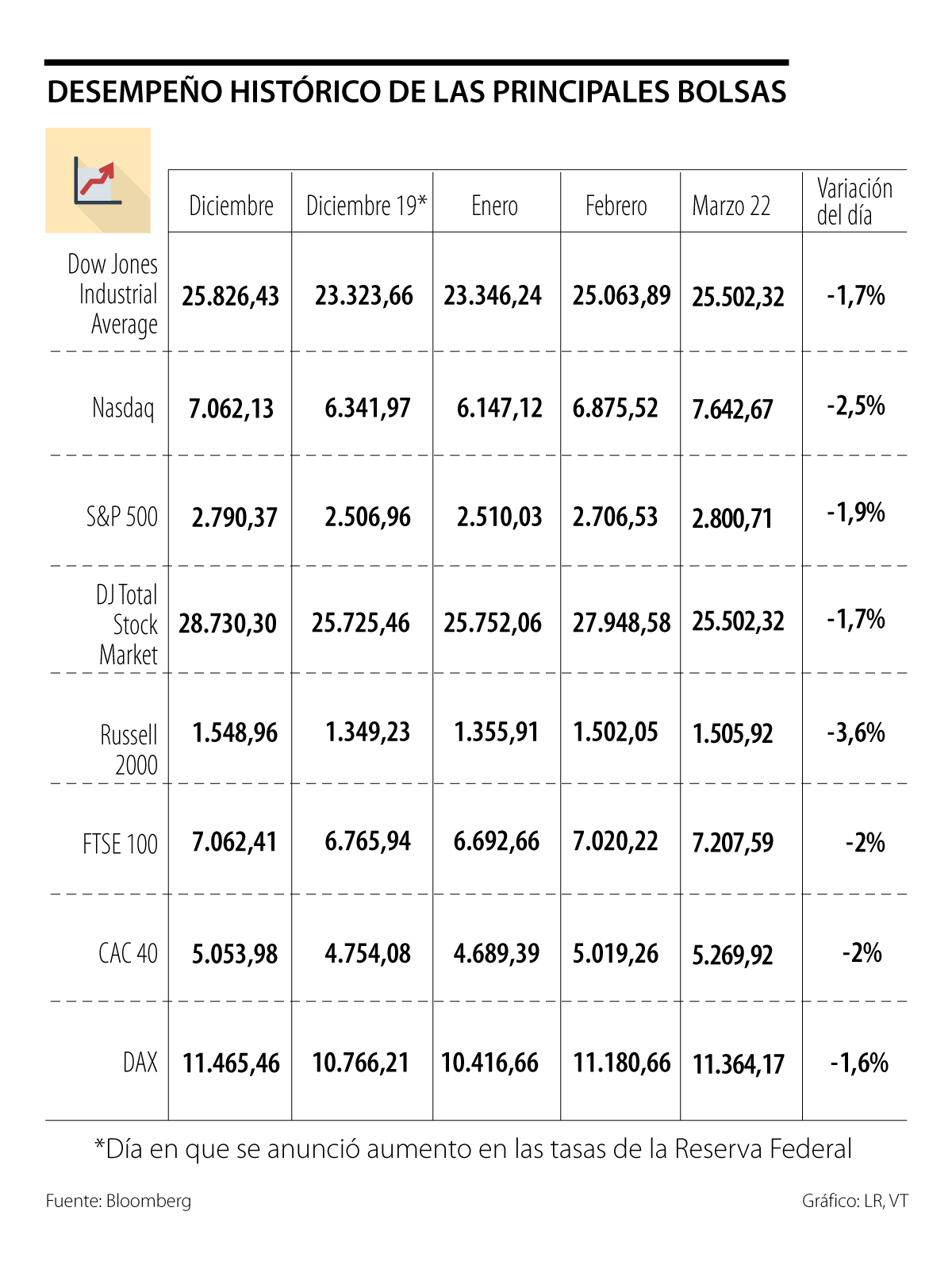 DESEMPEÑO HISTÓRICO DE LAS PRINCIPALES BOLSAS

| | Diciembre | Diciembre 19* | Enero | Febrero | Marzo 22 | Variación del día |
|---|---|---|---|---|---|---|
| Dow Jones Industrial Average | 25.826,43 | 23.323,66 | 23.346,24 | 25.063,89 | 25.502,32 | -1,7% |
| Nasdaq | 7.062,13 | 6.341,97 | 6.147,12 | 6.875,52 | 7.642,67 | -2,5% |
| S&P 500 | 2.790,37 | 2.506,96 | 2.510,03 | 2.706,53 | 2.800,71 | -1,9% |
| DJ Total Stock Market | 28.730,30 | 25.725,46 | 25.752,06 | 27.948,58 | 25.502,32 | -1,7% |
| Russell 2000 | 1.548,96 | 1.349,23 | 1.355,91 | 1.502,05 | 1.505,92 | -3,6% |
| FTSE 100 | 7.062,41 | 6.765,94 | 6.692,66 | 7.020,22 | 7.207,59 | -2% |
| CAC 40 | 5.053,98 | 4.754,08 | 4.689,39 | 5.019,26 | 5.269,92 | -2% |
| DAX | 11.465,46 | 10.766,21 | 10.416,66 | 11.180,66 | 11.364,17 | -1,6% |

*Día en que se anunció aumento en las tasas de la Reserva Federal

Fuente: Bloomberg

Gráfico: LR, VT